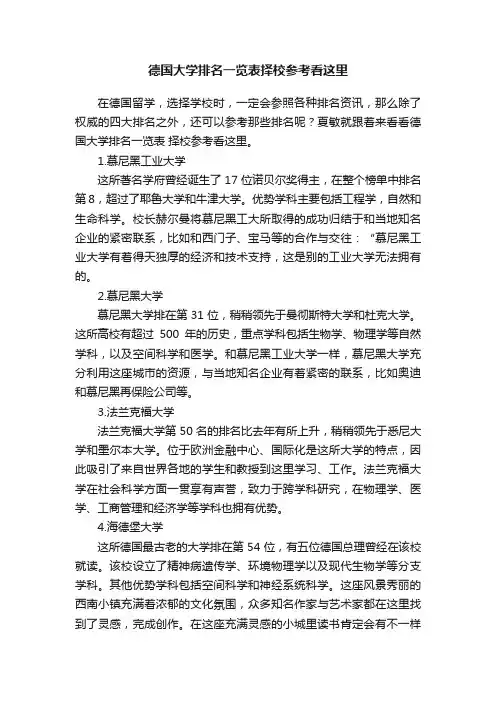 德国大学排名一览表择校参考看这里

在德国留学，选择学校时，一定会参照各种排名资讯，那么除了权威的四大排名之外，还可以参考那些排名呢？夏敏就跟着来看看德国大学排名一览表 择校参考看这里。

1.慕尼黑工业大学

这所著名学府曾经诞生了 17 位诺贝尔奖得主，在整个榜单中排名第 8，超过了耶鲁大学和牛津大学。优势学科主要包括工程学，自然和生命科学。校长赫尔曼将慕尼黑工大所取得的成功归结于和当地知名企业的紧密联系，比如和西门子、宝马等的合作与交往：“慕尼黑工业大学有着得天独厚的经济和技术支持，这是别的工业大学无法拥有的。

2.慕尼黑大学

慕尼黑大学排在第 31 位，稍稍领先于曼彻斯特大学和杜克大学。这所高校有超过 500 年的历史，重点学科包括生物学、物理学等自然学科，以及空间科学和医学。和慕尼黑工业大学一样，慕尼黑大学充分利用这座城市的资源，与当地知名企业有着紧密的联系，比如奥迪和慕尼黑再保险公司等。

3.法兰克福大学

法兰克福大学第 50 名的排名比去年有所上升，稍稍领先于悉尼大学和墨尔本大学。位于欧洲金融中心、国际化是这所大学的特点，因此吸引了来自世界各地的学生和教授到这里学习、工作。法兰克福大学在社会科学方面一贯享有声誉，致力于跨学科研究，在物理学、医学、工商管理和经济学等学科也拥有优势。

4.海德堡大学

这所德国最古老的大学排在第 54 位，有五位德国总理曾经在该校就读。该校设立了精神病遗传学、环境物理学以及现代生物学等分支学科。其他优势学科包括空间科学和神经系统科学。这座风景秀丽的西南小镇充满着浓郁的文化氛围，众多知名作家与艺术家都在这里找到了灵感，完成创作。在这座充满灵感的小城里读书肯定会有不一样